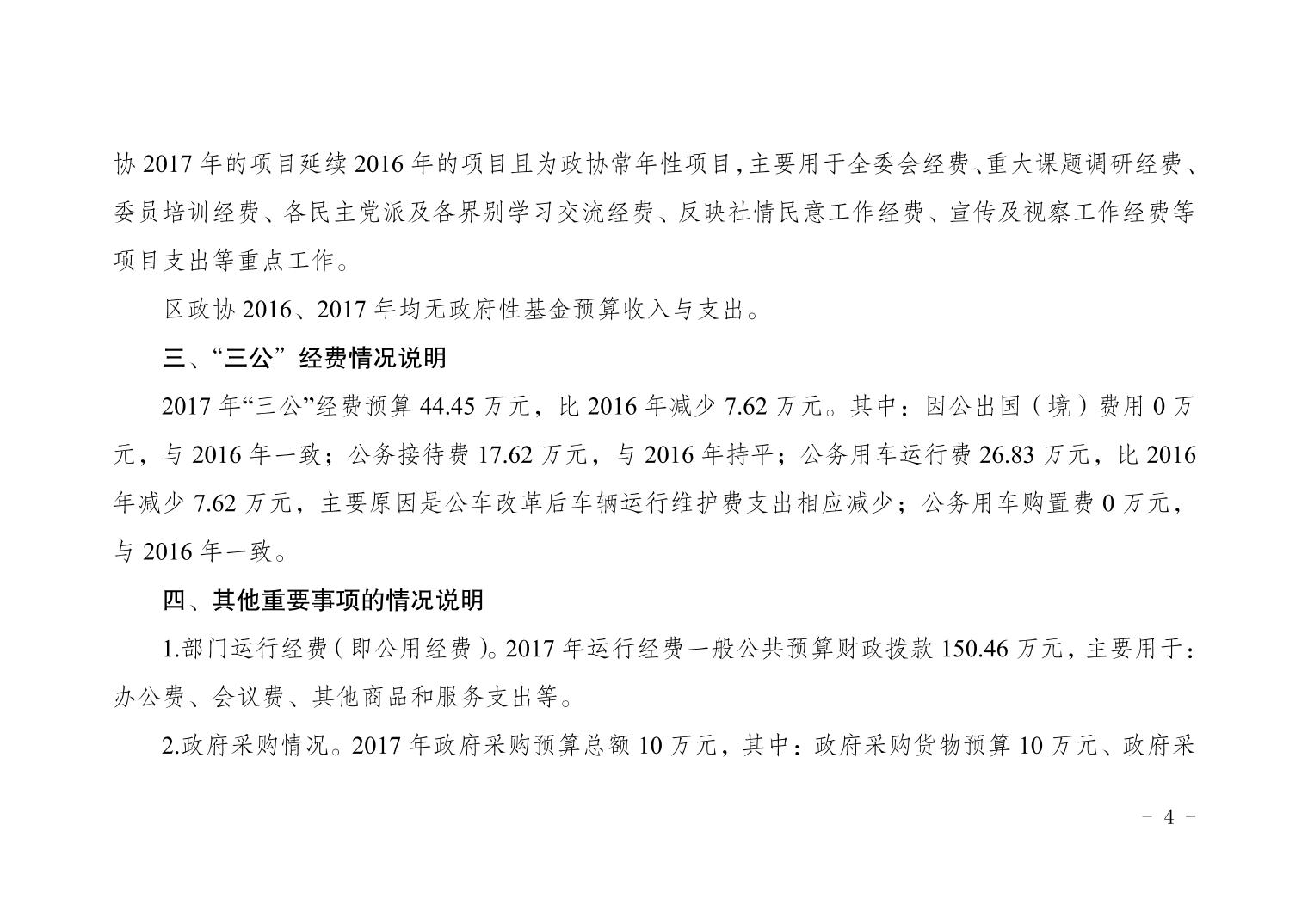 协2017年的项目延续2016年的项目且为政协常年性项目，主要用于全委会经费、重大课题调研经费、委员培训经费、各民主党派及各界别学习交流经费、反映社情民意工作经费、宣传及视察工作经费等项目支出等重点工作。

区政协2016、2017年均无政府性基金预算收入与支出。

三、“三公”经费情况说明

2017年“三公”经费预算44.45万元，比2016年减少7.62万元。其中：因公出国（境）费用0万元，与2016年一致；公务接待费17.62万元，与2016年持平；公务用车运行费26.83万元，比2016年减少7.62万元，主要原因是公车改革后车辆运行维护费支出相应减少；公务用车购置费0万元，与2016年一致。

四、其他重要事项的情况说明

1.部门运行经费（即公用经费）。2017年运行经费一般公共预算财政拨款150.46万元，主要用于：办公费、会议费、其他商品和服务支出等。

2.政府采购情况。2017年政府采购预算总额10万元，其中：政府采购货物预算10万元、政府采

- 4 -